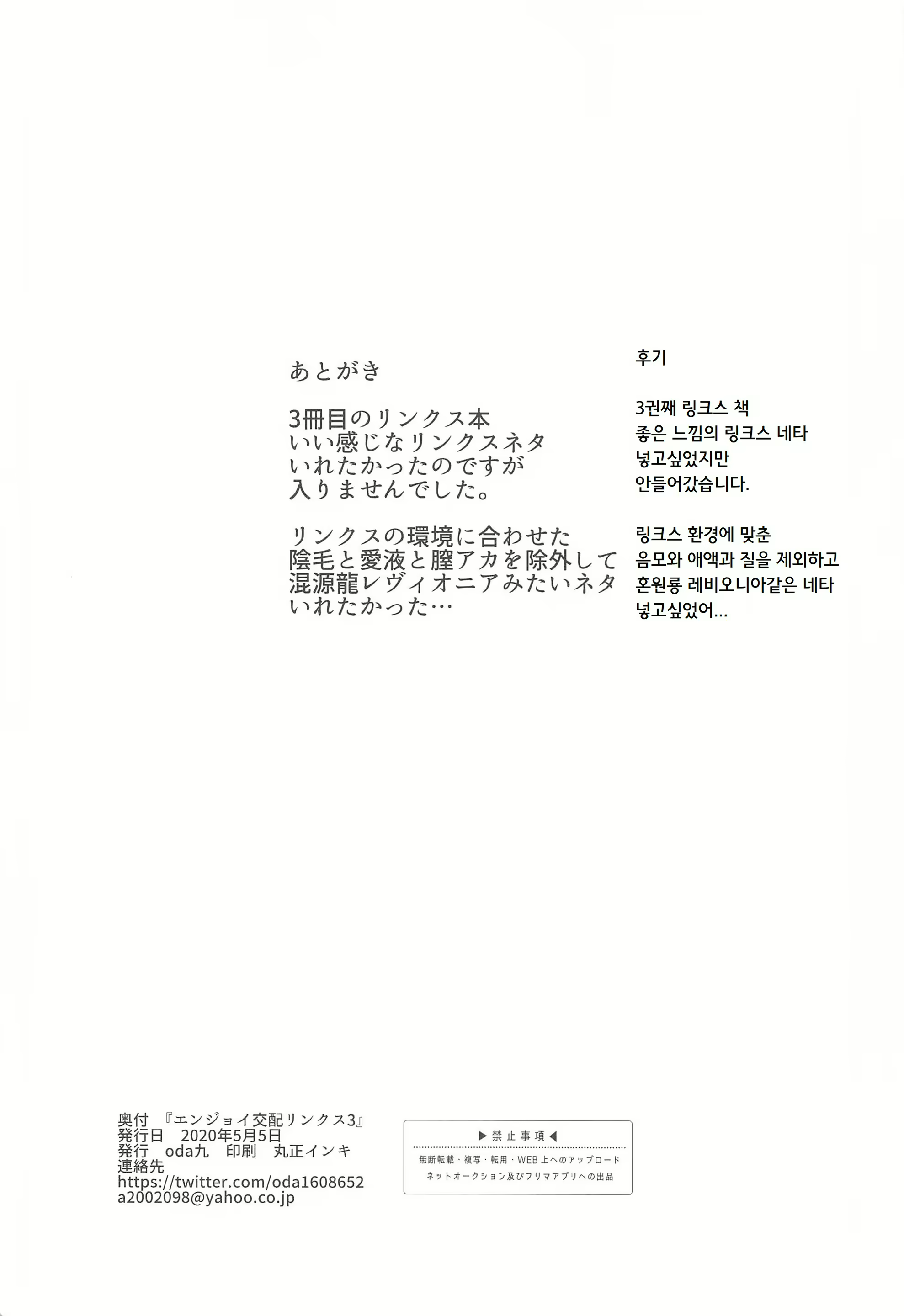 あとがき

3冊目のリンクス本
いい感じなリンクスネタ
いれたかったのですが
入りませんでした。

リンクスの環境に合わせた
陰毛と愛液と膣アカを除外して
混源龍レヴィオニアみたいネタ
いれたかった…

후기

3권째 링크스 책
좋은 느낌의 링크스 네타
넣고싶었지만
안들어갔습니다.

링크스 환경에 맞춘
음모와 애액과 질을 제외하고
혼원룡 레비오니아같은 네타
넣고싶었어...

奥付 『エンジョイ交配リンクス3』
発行日 2020年5月5日
発行 oda九 印刷 丸正インキ
連絡先
https://twitter.com/oda1608652
a2002098@yahoo.co.jp

▶禁止事項◀
無断転載・複写・転用・WEB上へのアップロード
ネットオークション及びフリマアプリへの出品